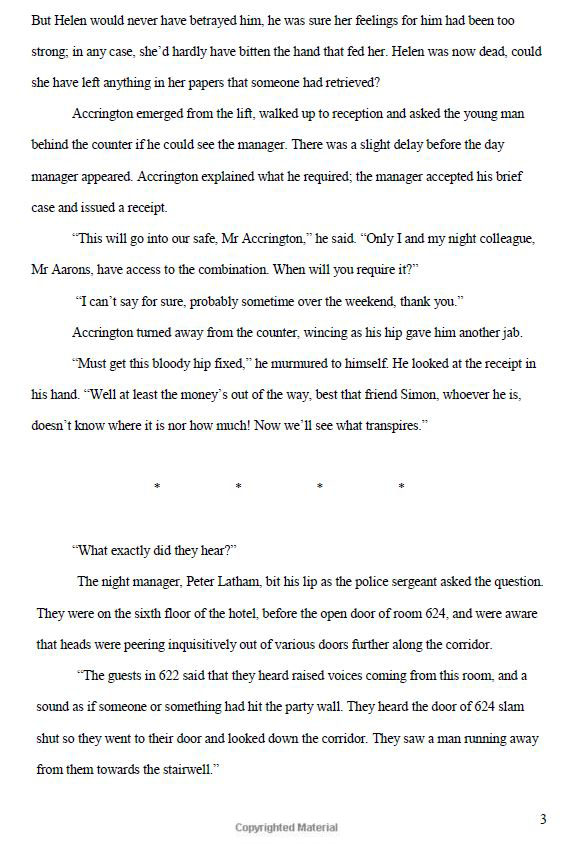 But Helen would never have betrayed him, he was sure her feelings for him had been too strong; in any case, she'd hardly have bitten the hand that fed her. Helen was now dead, could she have left anything in her papers that someone had retrieved?

Accrington emerged from the lift, walked up to reception and asked the young man behind the counter if he could see the manager. There was a slight delay before the day manager appeared. Accrington explained what he required; the manager accepted his brief case and issued a receipt.

"This will go into our safe, Mr Accrington," he said. "Only I and my night colleague, Mr Aarons, have access to the combination. When will you require it?"

"I can't say for sure, probably sometime over the weekend, thank you."

Accrington turned away from the counter, wincing as his hip gave him another jab.

"Must get this bloody hip fixed," he murmured to himself. He looked at the receipt in his hand. "Well at least the money's out of the way, best that friend Simon, whoever he is, doesn't know where it is nor how much! Now we'll see what transpires."

* * * *

"What exactly did they hear?"

The night manager, Peter Latham, bit his lip as the police sergeant asked the question. They were on the sixth floor of the hotel, before the open door of room 624, and were aware that heads were peering inquisitively out of various doors further along the corridor.

"The guests in 622 said that they heard raised voices coming from this room, and a sound as if someone or something had hit the party wall. They heard the door of 624 slam shut so they went to their door and looked down the corridor. They saw a man running away from them towards the stairwell."

Copyrighted Material

3